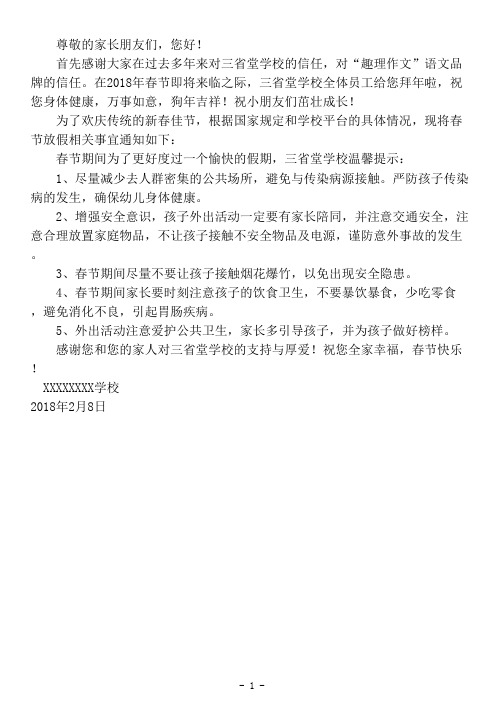 尊敬的家长朋友们，您好！

首先感谢大家在过去多年来对三省堂学校的信任，对“趣理作文”语文品牌的信任。在2018年春节即将来临之际，三省堂学校全体员工给您拜年啦，祝您身体健康，万事如意，狗年吉祥！祝小朋友们茁壮成长！

为了欢庆传统的新春佳节，根据国家规定和学校平台的具体情况，现将春节放假相关事宜通知如下：

春节期间为了更好度过一个愉快的假期，三省堂学校温馨提示：

1、尽量减少去人群密集的公共场所，避免与传染病源接触。严防孩子传染病的发生，确保幼儿身体健康。

2、增强安全意识，孩子外出活动一定要有家长陪同，并注意交通安全，注意合理放置家庭物品，不让孩子接触不安全物品及电源，谨防意外事故的发生。

3、春节期间尽量不要让孩子接触烟花爆竹，以免出现安全隐患。

4、春节期间家长要时刻注意孩子的饮食卫生，不要暴饮暴食，少吃零食，避免消化不良，引起胃肠疾病。

5、外出活动注意爱护公共卫生，家长多引导孩子，并为孩子做好榜样。

感谢您和您的家人对三省堂学校的支持与厚爱！祝您全家幸福，春节快乐！

XXXXXXXX学校
2018年2月8日

- 1 -